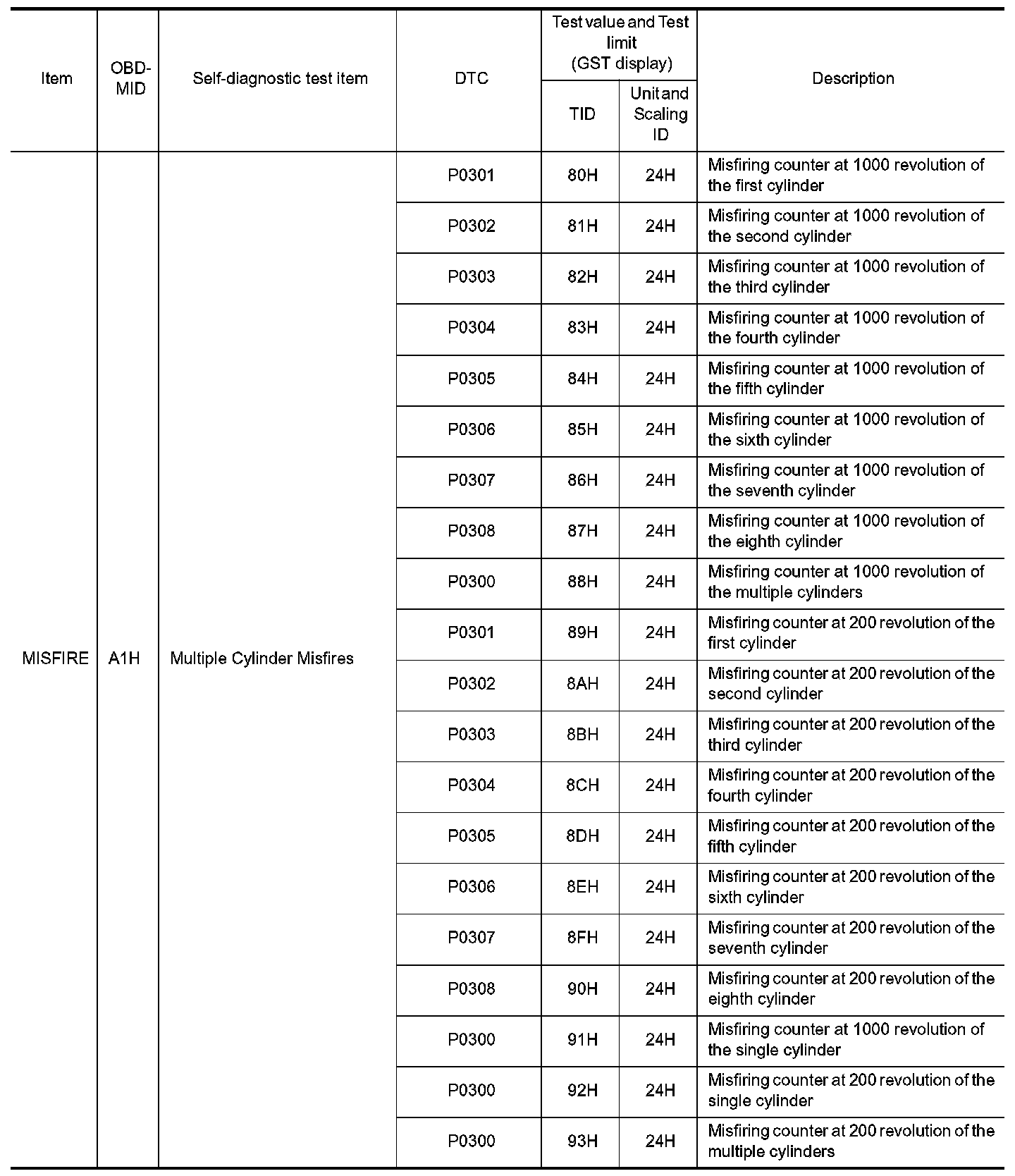 | Item | OBD-MID | Self-diagnostic test item | DTC | Test value and Test limit (GST display) TID | Test value and Test limit (GST display) Unit and Scaling ID | Description |
|---|---|---|---|---|---|---|
| MISFIRE | A1H | Multiple Cylinder Misfires | P0301 | 80H | 24H | Misfiring counter at 1000 revolution of the first cylinder |
| | | | P0302 | 81H | 24H | Misfiring counter at 1000 revolution of the second cylinder |
| | | | P0303 | 82H | 24H | Misfiring counter at 1000 revolution of the third cylinder |
| | | | P0304 | 83H | 24H | Misfiring counter at 1000 revolution of the fourth cylinder |
| | | | P0305 | 84H | 24H | Misfiring counter at 1000 revolution of the fifth cylinder |
| | | | P0306 | 85H | 24H | Misfiring counter at 1000 revolution of the sixth cylinder |
| | | | P0307 | 86H | 24H | Misfiring counter at 1000 revolution of the seventh cylinder |
| | | | P0308 | 87H | 24H | Misfiring counter at 1000 revolution of the eighth cylinder |
| | | | P0300 | 88H | 24H | Misfiring counter at 1000 revolution of the multiple cylinders |
| | | | P0301 | 89H | 24H | Misfiring counter at 200 revolution of the first cylinder |
| | | | P0302 | 8AH | 24H | Misfiring counter at 200 revolution of the second cylinder |
| | | | P0303 | 8BH | 24H | Misfiring counter at 200 revolution of the third cylinder |
| | | | P0304 | 8CH | 24H | Misfiring counter at 200 revolution of the fourth cylinder |
| | | | P0305 | 8DH | 24H | Misfiring counter at 200 revolution of the fifth cylinder |
| | | | P0306 | 8EH | 24H | Misfiring counter at 200 revolution of the sixth cylinder |
| | | | P0307 | 8FH | 24H | Misfiring counter at 200 revolution of the seventh cylinder |
| | | | P0308 | 90H | 24H | Misfiring counter at 200 revolution of the eighth cylinder |
| | | | P0300 | 91H | 24H | Misfiring counter at 1000 revolution of the single cylinder |
| | | | P0300 | 92H | 24H | Misfiring counter at 200 revolution of the single cylinder |
| | | | P0300 | 93H | 24H | Misfiring counter at 200 revolution of the multiple cylinders |